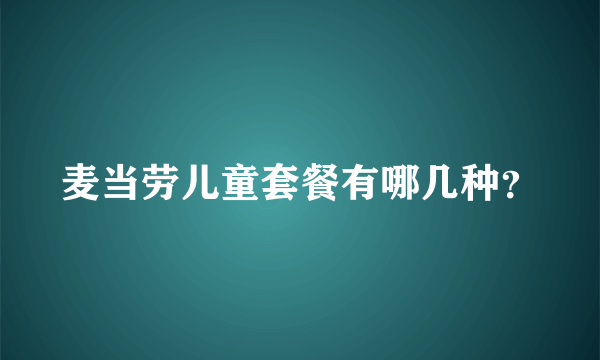 麦当劳儿童套餐有哪几种?